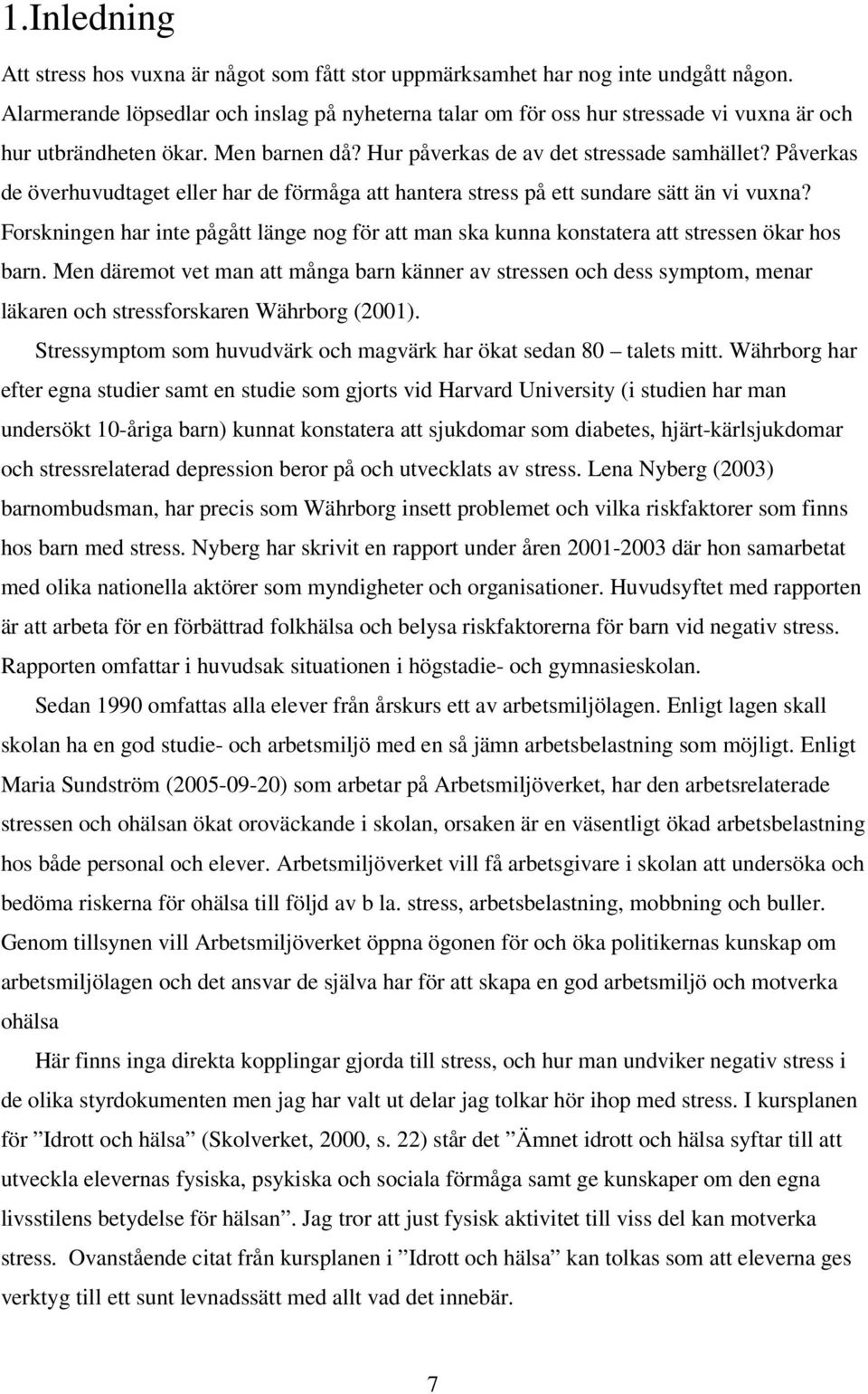 1.Inledning

Att stress hos vuxna är något som fått stor uppmärksamhet har nog inte undgått någon. Alarmerande löpsedlar och inslag på nyheterna talar om för oss hur stressade vi vuxna är och hur utbrändheten ökar. Men barnen då? Hur påverkas de av det stressade samhället? Påverkas de överhuvudtaget eller har de förmåga att hantera stress på ett sundare sätt än vi vuxna? Forskningen har inte pågått länge nog för att man ska kunna konstatera att stressen ökar hos barn. Men däremot vet man att många barn känner av stressen och dess symptom, menar läkaren och stressforskaren Währborg (2001).

Stressymptom som huvudvärk och magvärk har ökat sedan 80 – talets mitt. Währborg har efter egna studier samt en studie som gjorts vid Harvard University (i studien har man undersökt 10-åriga barn) kunnat konstatera att sjukdomar som diabetes, hjärt-kärlsjukdomar och stressrelaterad depression beror på och utvecklats av stress. Lena Nyberg (2003) barnombudsman, har precis som Währborg insett problemet och vilka riskfaktorer som finns hos barn med stress. Nyberg har skrivit en rapport under åren 2001-2003 där hon samarbetat med olika nationella aktörer som myndigheter och organisationer. Huvudsyftet med rapporten är att arbeta för en förbättrad folkhälsa och belysa riskfaktorerna för barn vid negativ stress. Rapporten omfattar i huvudsak situationen i högstadie- och gymnasieskolan.

Sedan 1990 omfattas alla elever från årskurs ett av arbetsmiljölagen. Enligt lagen skall skolan ha en god studie- och arbetsmiljö med en så jämn arbetsbelastning som möjligt. Enligt Maria Sundström (2005-09-20) som arbetar på Arbetsmiljöverket, har den arbetsrelaterade stressen och ohälsan ökat oroväckande i skolan, orsaken är en väsentligt ökad arbetsbelastning hos både personal och elever. Arbetsmiljöverket vill få arbetsgivare i skolan att undersöka och bedöma riskerna för ohälsa till följd av b la. stress, arbetsbelastning, mobbning och buller. Genom tillsynen vill Arbetsmiljöverket öppna ögonen för och öka politikernas kunskap om arbetsmiljölagen och det ansvar de själva har för att skapa en god arbetsmiljö och motverka ohälsa

Här finns inga direkta kopplingar gjorda till stress, och hur man undviker negativ stress i de olika styrdokumenten men jag har valt ut delar jag tolkar hör ihop med stress. I kursplanen för ”Idrott och hälsa” (Skolverket, 2000, s. 22) står det ”Ämnet idrott och hälsa syftar till att utveckla elevernas fysiska, psykiska och sociala förmåga samt ge kunskaper om den egna livsstilens betydelse för hälsan”. Jag tror att just fysisk aktivitet till viss del kan motverka stress. Ovanstående citat från kursplanen i ”Idrott och hälsa” kan tolkas som att eleverna ges verktyg till ett sunt levnadssätt med allt vad det innebär.

7